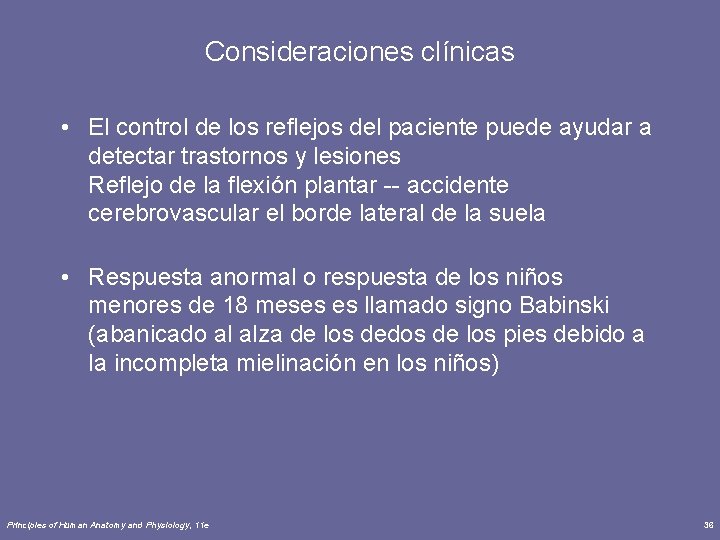 Consideraciones clínicas

• El control de los reflejos del paciente puede ayudar a detectar trastornos y lesiones
Reflejo de la flexión plantar -- accidente cerebrovascular el borde lateral de la suela

• Respuesta anormal o respuesta de los niños menores de 18 meses es llamado signo Babinski (abanicado al alza de los dedos de los pies debido a la incompleta mielinación en los niños)

Principles of Human Anatomy and Physiology, 11e

36